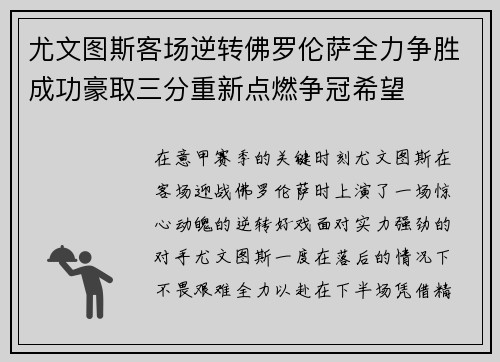 尤文图斯客场逆转佛罗伦萨全力争胜成功豪取三分重新点燃争冠希望

在意甲赛季的关键时刻尤文图斯在客场迎战佛罗伦萨时上演了一场惊心动魄的逆转好戏面对实力强劲的对手尤文图斯一度在落后的情况下不畏艰难全力以赴在下半场凭借精